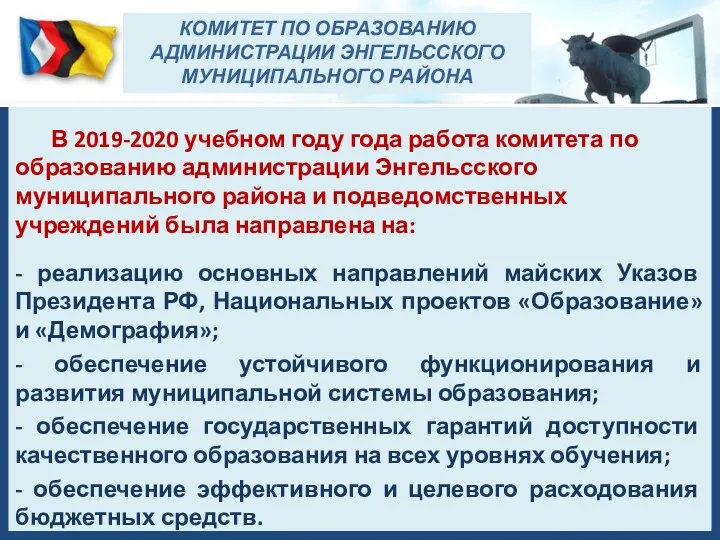 КОМИТЕТ ПО ОБРАЗОВАНИЮ АДМИНИСТРАЦИИ ЭНГЕЛЬССКОГО МУНИЦИПАЛЬНОГО РАЙОНА

В 2019-2020 учебном году года работа комитета по образованию администрации Энгельсского муниципального района и подведомственных учреждений была направлена на:

- реализацию основных направлений майских Указов Президента РФ, Национальных проектов «Образование» и «Демография»;

- обеспечение устойчивого функционирования и развития муниципальной системы образования;

- обеспечение государственных гарантий доступности качественного образования на всех уровнях обучения;

- обеспечение эффективного и целевого расходования бюджетных средств.